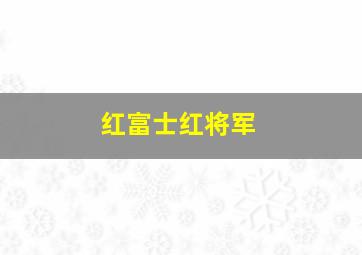 红富士红将军